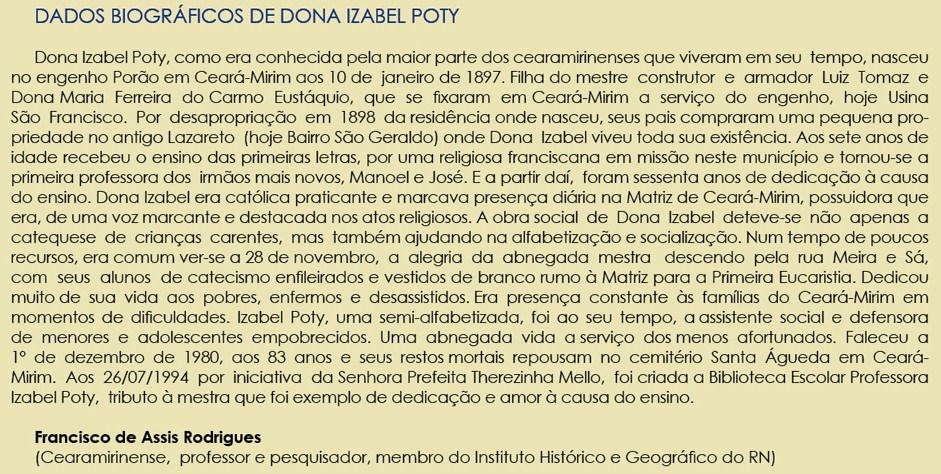 DADOS BIOGRÁFICOS DE DONA IZABEL POTY

Dona Izabel Poty, como era conhecida pela maior parte dos cearamirinenses que viveram em seu tempo, nasceu no engenho Porão em Ceará-Mirim aos 10 de janeiro de 1897. Filha do mestre construtor e armador Luiz Tomaz e Dona Maria Ferreira do Carmo Eustáquio, que se fixaram em Ceará-Mirim a serviço do engenho, hoje Usina São Francisco. Por desapropriação em 1898 da residência onde nasceu, seus pais compraram uma pequena propriedade no antigo Lazareto (hoje Bairro São Geraldo) onde Dona Izabel viveu toda sua existência. Aos sete anos de idade recebeu o ensino das primeiras letras, por uma religiosa franciscana em missão neste município e tornou-se a primeira professora dos irmãos mais novos, Manoel e José. E a partir daí, foram sessenta anos de dedicação à causa do ensino. Dona Izabel era católica praticante e marcava presença diária na Matriz de Ceará-Mirim, possuidora que era, de uma voz marcante e destacada nos atos religiosos. A obra social de Dona Izabel deteve-se não apenas a catequese de crianças carentes, mas também ajudando na alfabetização e socialização. Num tempo de poucos recursos, era comum ver-se a 28 de novembro, a alegria da abnegada mestra descendo pela rua Meira e Sá, com seus alunos de catecismo enfileirados e vestidos de branco rumo à Matriz para a Primeira Eucaristia. Dedicou muito de sua vida aos pobres, enfermos e desassistidos. Era presença constante às famílias do Ceará-Mirim em momentos de dificuldades. Izabel Poty, uma semi-alfabetizada, foi ao seu tempo, a assistente social e defensora de menores e adolescentes empobrecidos. Uma abnegada vida a serviço dos menos afortunados. Faleceu a 1º de dezembro de 1980, aos 83 anos e seus restos mortais repousam no cemitério Santa Águeda em Ceará-Mirim. Aos 26/07/1994 por iniciativa da Senhora Prefeita Therezinha Mello, foi criada a Biblioteca Escolar Professora Izabel Poty, tributo à mestra que foi exemplo de dedicação e amor à causa do ensino.

Francisco de Assis Rodrigues
(Cearamirinense, professor e pesquisador, membro do Instituto Histórico e Geográfico do RN)